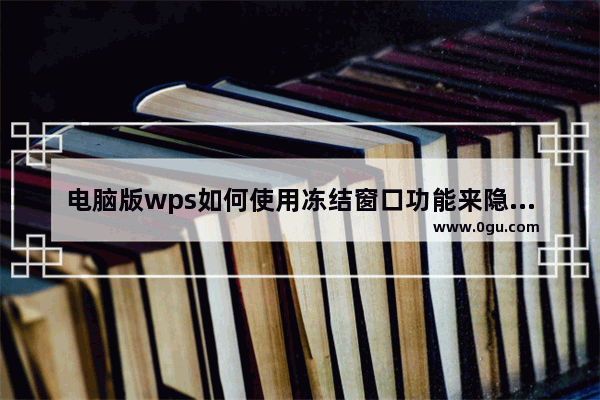 电脑版wps如何使用冻结窗口功能来隐...
www.0gu.com